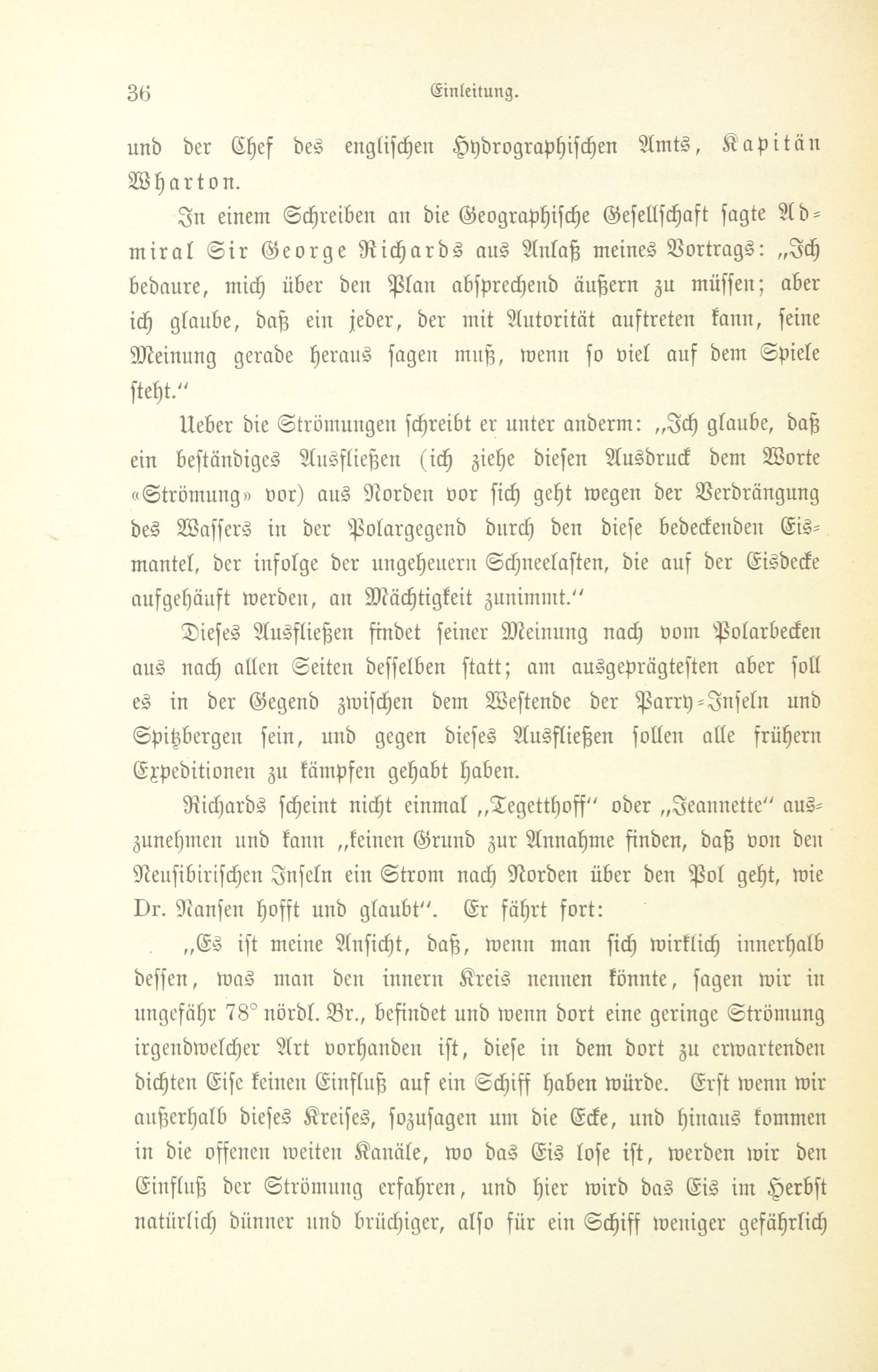 36 Einleitung.

und der Chef des englischen Hydrographischen Amts, Kapitän Wharton.

In einem Schreiben an die Geographische Gesellschaft sagte Admiral Sir George Richards aus Anlaß meines Vortrags: „Ich bedaure, mich über den Plan absprechend äußern zu müssen; aber ich glaube, daß ein jeder, der mit Autorität auftreten kann, seine Meinung gerade heraus sagen muß, wenn so viel auf dem Spiele steht.“

Ueber die Strömungen schreibt er unter anderm: „Ich glaube, daß ein beständiges Ausfließen (ich ziehe diesen Ausdruck dem Worte «Strömung» vor) aus Norden vor sich geht wegen der Verdrängung des Wassers in der Polargegend durch den diese bedeckenden Eismantel, der infolge der ungeheuern Schneelasten, die auf der Eisdecke aufgehäuft werden, an Mächtigkeit zunimmt.“

Dieses Ausfließen findet seiner Meinung nach vom Polarbecken aus nach allen Seiten desselben statt; am ausgeprägtesten aber soll es in der Gegend zwischen dem Westende der Parry-Inseln und Spitzbergen sein, und gegen dieses Ausfließen sollen alle frühern Expeditionen zu kämpfen gehabt haben.

Richards scheint nicht einmal „Tegetthoff“ oder „Jeannette“ auszunehmen und kann „keinen Grund zur Annahme finden, daß von den Neusibirischen Inseln ein Strom nach Norden über den Pol geht, wie Dr. Nansen hofft und glaubt“. Er fährt fort:

„Es ist meine Ansicht, daß, wenn man sich wirklich innerhalb dessen, was man den innern Kreis nennen könnte, sagen wir in ungefähr 78° nördl. Br., befindet und wenn dort eine geringe Strömung irgendwelcher Art vorhanden ist, diese in dem dort zu erwartenden dichten Eise keinen Einfluß auf ein Schiff haben würde. Erst wenn wir außerhalb dieses Kreises, sozusagen um die Ecke, und hinaus kommen in die offenen weiten Kanäle, wo das Eis lose ist, werden wir den Einfluß der Strömung erfahren, und hier wird das Eis im Herbst natürlich dünner und brüchiger, also für ein Schiff weniger gefährlich